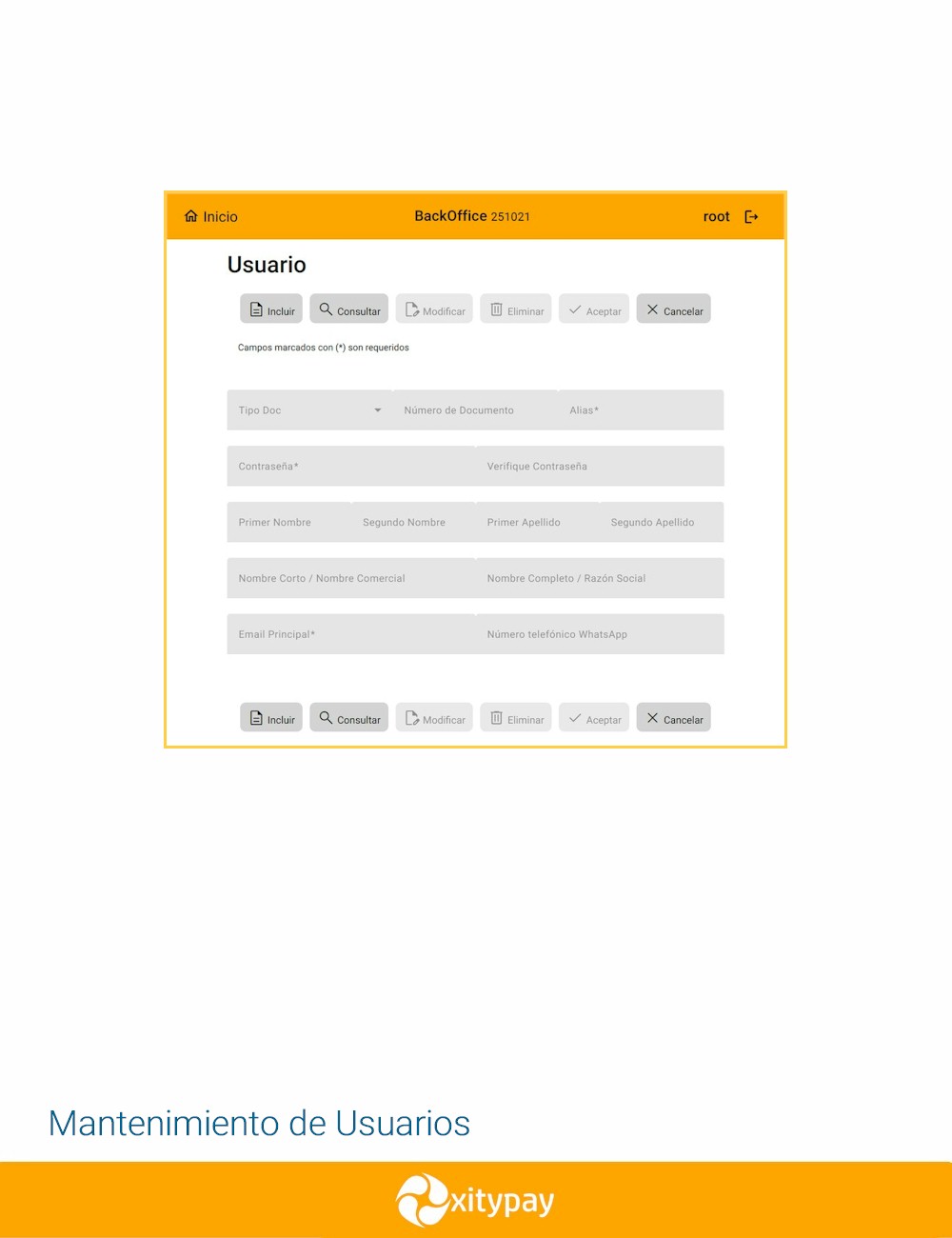 Inicio BackOffice 251021 root

Usuario

Incluir Consultar Modificar Eliminar Aceptar Cancelar

Campos marcados con (*) son requeridos

Tipo Doc
Número de Documento
Alias*
Contraseña*
Verifique Contraseña
Primer Nombre
Segundo Nombre
Primer Apellido
Segundo Apellido
Nombre Corto / Nombre Comercial
Nombre Completo / Razón Social
Email Principal*
Número telefónico WhatsApp

Incluir Consultar Modificar Eliminar Aceptar Cancelar

Mantenimiento de Usuarios

xitypay